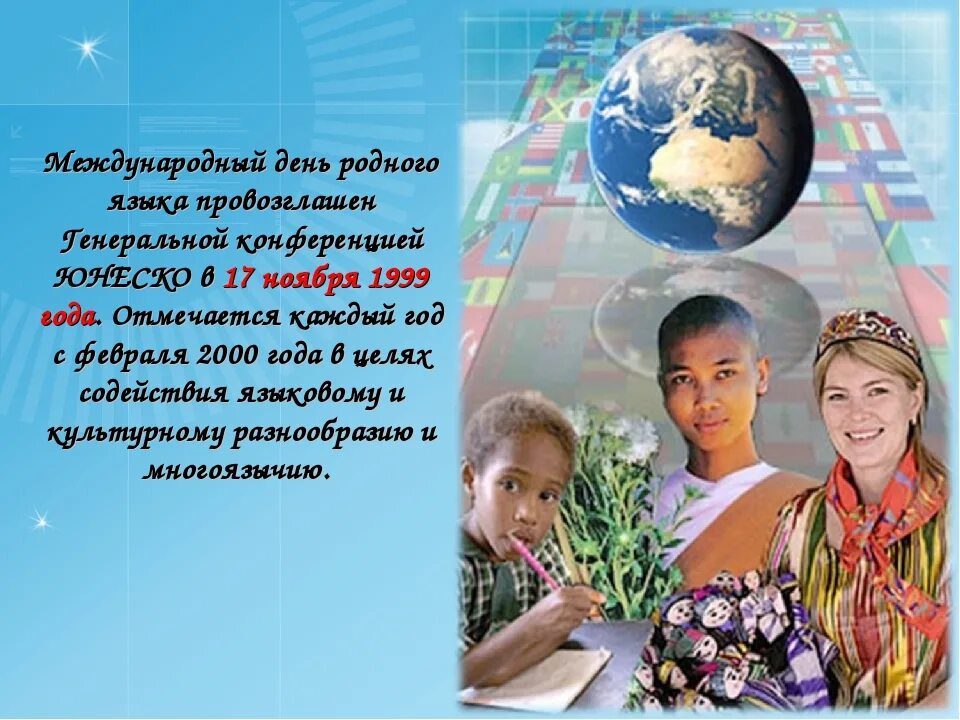 Международный день родного языка провозглашен Генеральной конференцией ЮНЕСКО в 17 ноября 1999 года. Отмечается каждый год с февраля 2000 года в целях содействия языковому и культурному разнообразию и многоязычию.